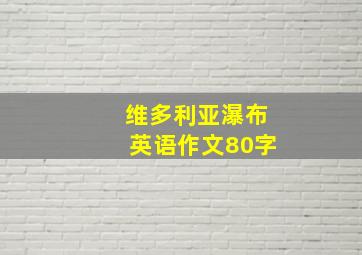 维多利亚瀑布
英语作文80字